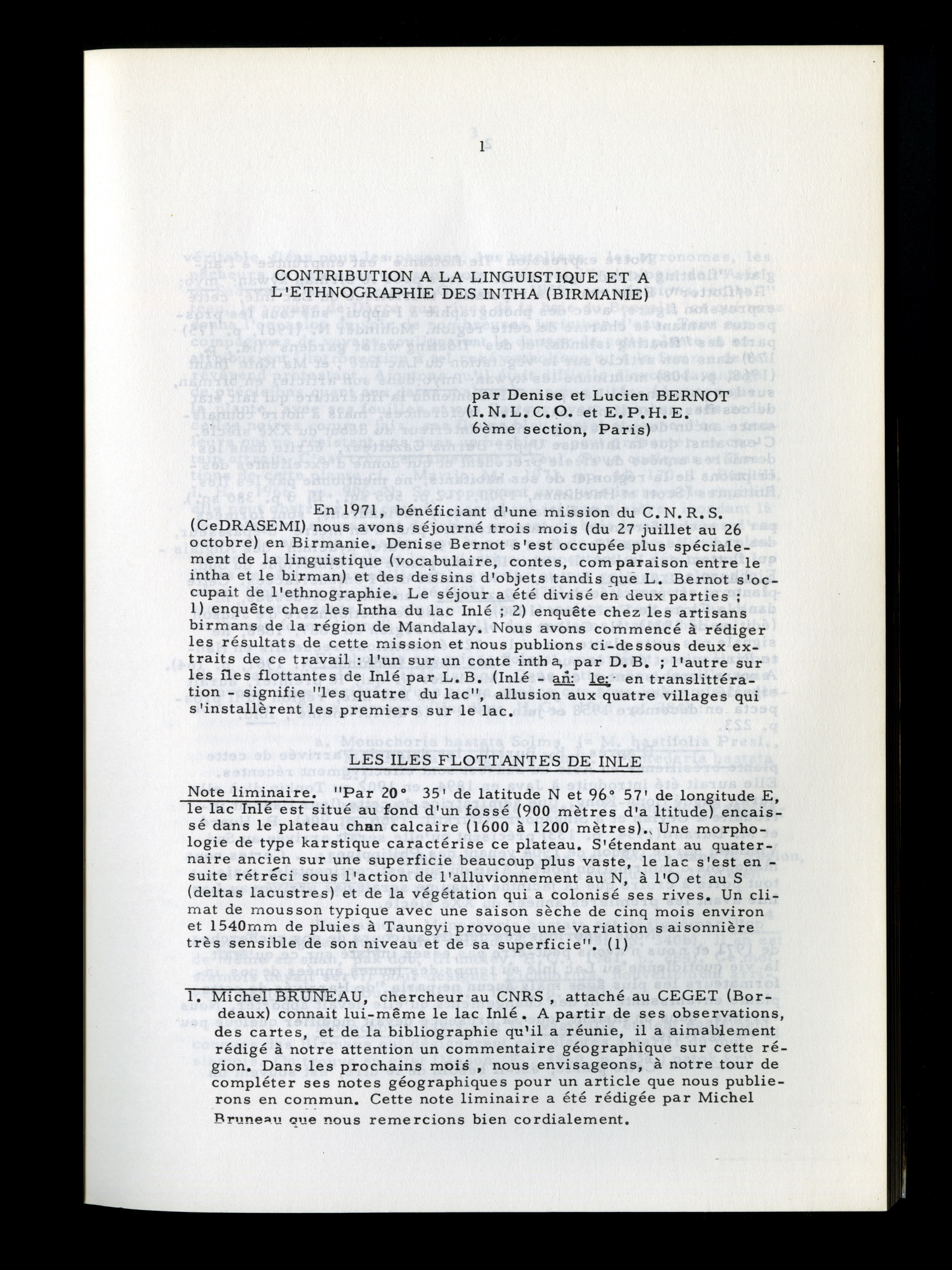 1

CONTRIBUTION A LA LINGUISTIQUE ET A L'ETHNOGRAPHIE DES INTHA (BIRMANIE)

par Denise et Lucien BERNOT
(I.N.L.C.O. et E.P.H.E.
6ème section, Paris)

En 1971, bénéficiant d'une mission du C.N.R.S. (CeDRASEMI) nous avons séjourné trois mois (du 27 juillet au 26 octobre) en Birmanie. Denise Bernot s'est occupée plus spécialement de la linguistique (vocabulaire, contes, comparaison entre le intha et le birman) et des dessins d'objets tandis que L. Bernot s'occupait de l'ethnographie. Le séjour a été divisé en deux parties ; 1) enquête chez les Intha du lac Inlé ; 2) enquête chez les artisans birmans de la région de Mandalay. Nous avons commencé à rédiger les résultats de cette mission et nous publions ci-dessous deux extraits de ce travail : l'un sur un conte intha, par D.B. ; l'autre sur les îles flottantes de Inlé par L.B. (Inlé - an: le: en translittération - signifie "les quatre du lac", allusion aux quatre villages qui s'installèrent les premiers sur le lac.

LES ILES FLOTTANTES DE INLE

Note liminaire. "Par 20° 35' de latitude N et 96° 57' de longitude E, le lac Inlé est situé au fond d'un fossé (900 mètres d'altitude) encaissé dans le plateau chan calcaire (1600 à 1200 mètres). Une morphologie de type karstique caractérise ce plateau. S'étendant au quaternaire ancien sur une superficie beaucoup plus vaste, le lac s'est ensuite rétréci sous l'action de l'alluvionnement au N, à l'O et au S (deltas lacustres) et de la végétation qui a colonisé ses rives. Un climat de mousson typique avec une saison sèche de cinq mois environ et 1540mm de pluies à Taungyi provoque une variation saisonnière très sensible de son niveau et de sa superficie". (1)

1. Michel BRUNEAU, chercheur au CNRS, attaché au CEGET (Bordeaux) connait lui-même le lac Inlé. A partir de ses observations, des cartes, et de la bibliographie qu'il a réunie, il a aimablement rédigé à notre attention un commentaire géographique sur cette région. Dans les prochains mois, nous envisageons, à notre tour de compléter ses notes géographiques pour un article que nous publierons en commun. Cette note liminaire a été rédigée par Michel Bruneau que nous remercions bien cordialement.